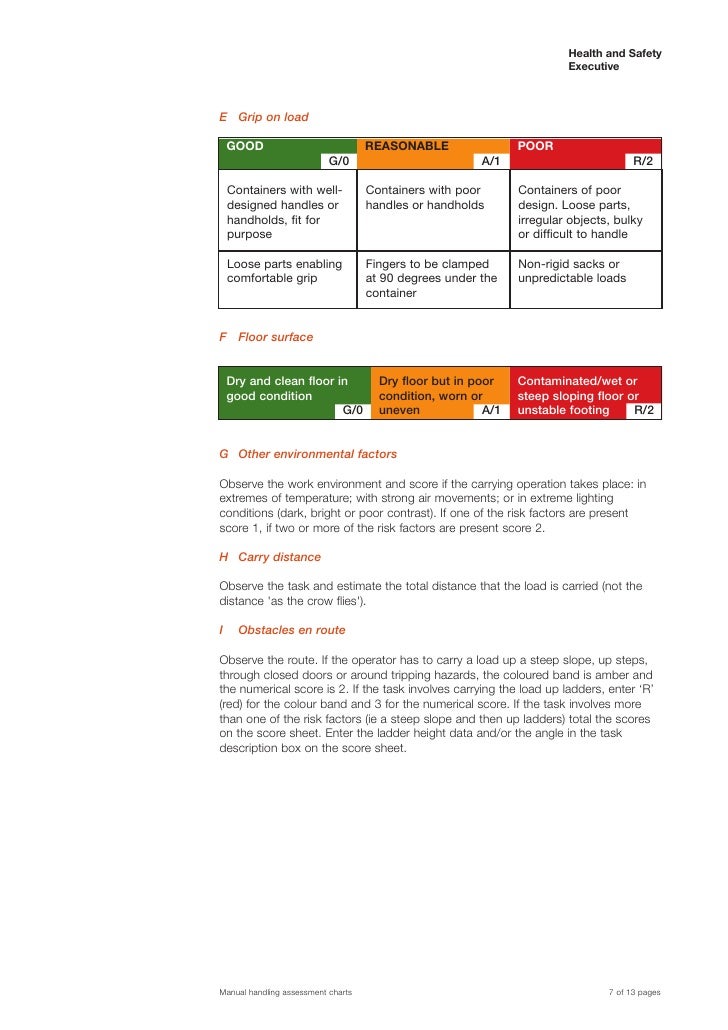 Health and Safety Executive

E Grip on load

| GOOD G/0 | REASONABLE A/1 | POOR R/2 |
|---|---|---|
| Containers with well-designed handles or handholds, fit for purpose | Containers with poor handles or handholds | Containers of poor design. Loose parts, irregular objects, bulky or difficult to handle |
| Loose parts enabling comfortable grip | Fingers to be clamped at 90 degrees under the container | Non-rigid sacks or unpredictable loads |

F Floor surface

| Dry and clean floor in good condition G/0 | Dry floor but in poor condition, worn or uneven A/1 | Contaminated/wet or steep sloping floor or unstable footing R/2 |
|---|---|---|

G Other environmental factors

Observe the work environment and score if the carrying operation takes place: in extremes of temperature; with strong air movements; or in extreme lighting conditions (dark, bright or poor contrast). If one of the risk factors are present score 1, if two or more of the risk factors are present score 2.

H Carry distance

Observe the task and estimate the total distance that the load is carried (not the distance 'as the crow flies').

I Obstacles en route

Observe the route. If the operator has to carry a load up a steep slope, up steps, through closed doors or around tripping hazards, the coloured band is amber and the numerical score is 2. If the task involves carrying the load up ladders, enter 'R' (red) for the colour band and 3 for the numerical score. If the task involves more than one of the risk factors (ie a steep slope and then up ladders) total the scores on the score sheet. Enter the ladder height data and/or the angle in the task description box on the score sheet.

Manual handling assessment charts

7 of 13 pages